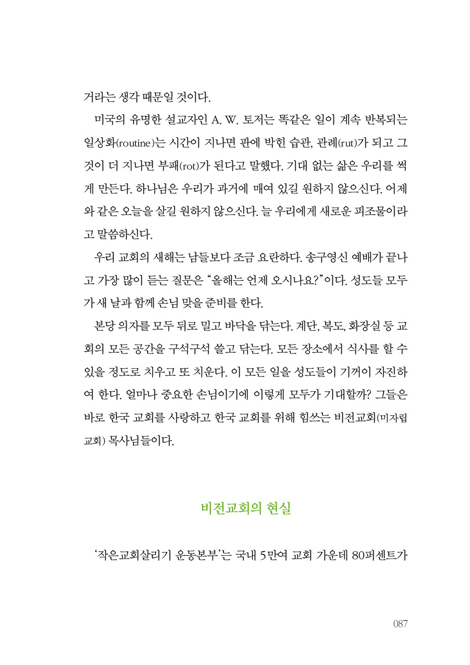 거라는 생각 때문일 것이다.

미국의 유명한 설교자인 A. W. 토저는 똑같은 일이 계속 반복되는 일상화(routine)는 시간이 지나면 판에 박힌 습관, 관례(rut)가 되고 그것이 더 지나면 부패(rot)가 된다고 말했다. 기대 없는 삶은 우리를 썩게 만든다. 하나님은 우리가 과거에 매여 있길 원하지 않으신다. 어제와 같은 오늘을 살길 원하지 않으신다. 늘 우리에게 새로운 피조물이라고 말씀하신다.

우리 교회의 새해는 남들보다 조금 요란하다. 송구영신 예배가 끝나고 가장 많이 듣는 질문은 "올해는 언제 오시나요?"이다. 성도들 모두가 새 날과 함께 손님 맞을 준비를 한다.

본당 의자를 모두 뒤로 밀고 바닥을 닦는다. 계단, 복도, 화장실 등 교회의 모든 공간을 구석구석 쓸고 닦는다. 모든 장소에서 식사를 할 수 있을 정도로 치우고 또 치운다. 이 모든 일을 성도들이 기꺼이 자진하여 한다. 얼마나 중요한 손님이기에 이렇게 모두가 기대할까? 그들은 바로 한국 교회를 사랑하고 한국 교회를 위해 힘쓰는 비전교회(미자립교회) 목사님들이다.

비전교회의 현실

'작은교회살리기 운동본부'는 국내 5만여 교회 가운데 80퍼센트가

087